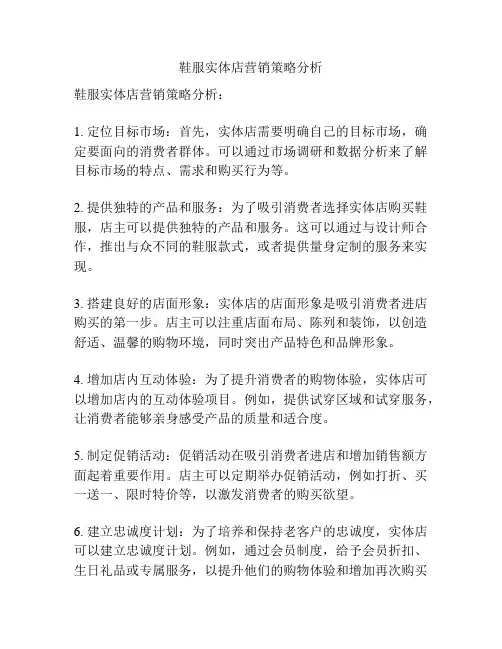 鞋服实体店营销策略分析

鞋服实体店营销策略分析：

1. 定位目标市场：首先，实体店需要明确自己的目标市场，确定要面向的消费者群体。可以通过市场调研和数据分析来了解目标市场的特点、需求和购买行为等。

2. 提供独特的产品和服务：为了吸引消费者选择实体店购买鞋服，店主可以提供独特的产品和服务。这可以通过与设计师合作，推出与众不同的鞋服款式，或者提供量身定制的服务来实现。

3. 搭建良好的店面形象：实体店的店面形象是吸引消费者进店购买的第一步。店主可以注重店面布局、陈列和装饰，以创造舒适、温馨的购物环境，同时突出产品特色和品牌形象。

4. 增加店内互动体验：为了提升消费者的购物体验，实体店可以增加店内的互动体验项目。例如，提供试穿区域和试穿服务，让消费者能够亲身感受产品的质量和适合度。

5. 制定促销活动：促销活动在吸引消费者进店和增加销售额方面起着重要作用。店主可以定期举办促销活动，例如打折、买一送一、限时特价等，以激发消费者的购买欲望。

6. 建立忠诚度计划：为了培养和保持老客户的忠诚度，实体店可以建立忠诚度计划。例如，通过会员制度，给予会员折扣、生日礼品或专属服务，以提升他们的购物体验和增加再次购买